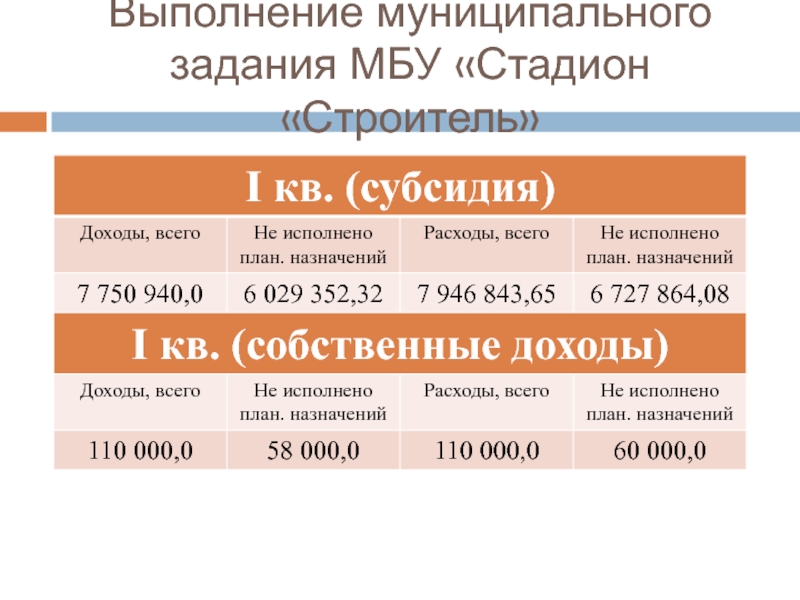 Выполнение муниципального задания МБУ «Стадион «Строитель»

| I кв. (субсидия) | | | |
|---|---|---|---|
| Доходы, всего | Не исполнено план. назначений | Расходы, всего | Не исполнено план. назначений |
| 7 750 940,0 | 6 029 352,32 | 7 946 843,65 | 6 727 864,08 |
| I кв. (собственные доходы) | | | |
| Доходы, всего | Не исполнено план. назначений | Расходы, всего | Не исполнено план. назначений |
| 110 000,0 | 58 000,0 | 110 000,0 | 60 000,0 |